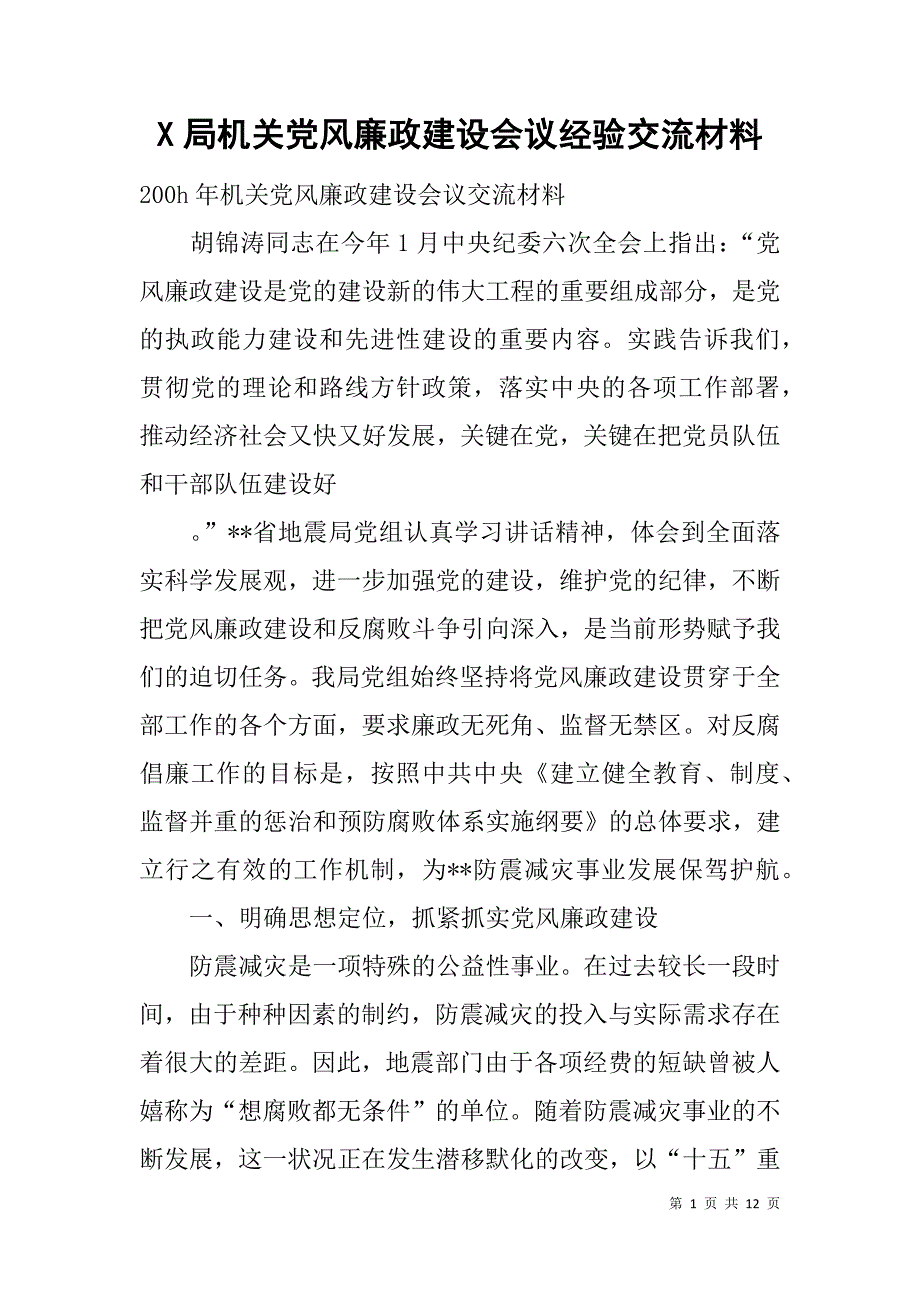 X 局机关党风廉政建设会议经验交流材料

200h 年机关党风廉政建设会议交流材料

胡锦涛同志在今年 1 月中央纪委六次全会上指出：“党风廉政建设是党的建设新的伟大工程的重要组成部分，是党的执政能力建设和先进性建设的重要内容。实践告诉我们，贯彻党的理论和路线方针政策，落实中央的各项工作部署，推动经济社会又快又好发展，关键在党，关键在把党员队伍和干部队伍建设好

。”**省地震局党组认真学习讲话精神，体会到全面落实科学发展观，进一步加强党的建设，维护党的纪律，不断把党风廉政建设和反腐败斗争引向深入，是当前形势赋予我们的迫切任务。我局党组始终坚持将党风廉政建设贯穿于全部工作的各个方面，要求廉政无死角、监督无禁区。对反腐倡廉工作的目标是，按照中共中央《建立健全教育、制度、监督并重的惩治和预防腐败体系实施纲要》的总体要求，建立行之有效的工作机制，为**防震减灾事业发展保驾护航。

一、明确思想定位，抓紧抓实党风廉政建设

防震减灾是一项特殊的公益性事业。在过去较长一段时间，由于种种因素的制约，防震减灾的投入与实际需求存在着很大的差距。因此，地震部门由于各项经费的短缺曾被人嬉称为“想腐败都无条件”的单位。随着防震减灾事业的不断发展，这一状况正在发生潜移默化的改变，以“十五”重

第 1 页 共 12 页